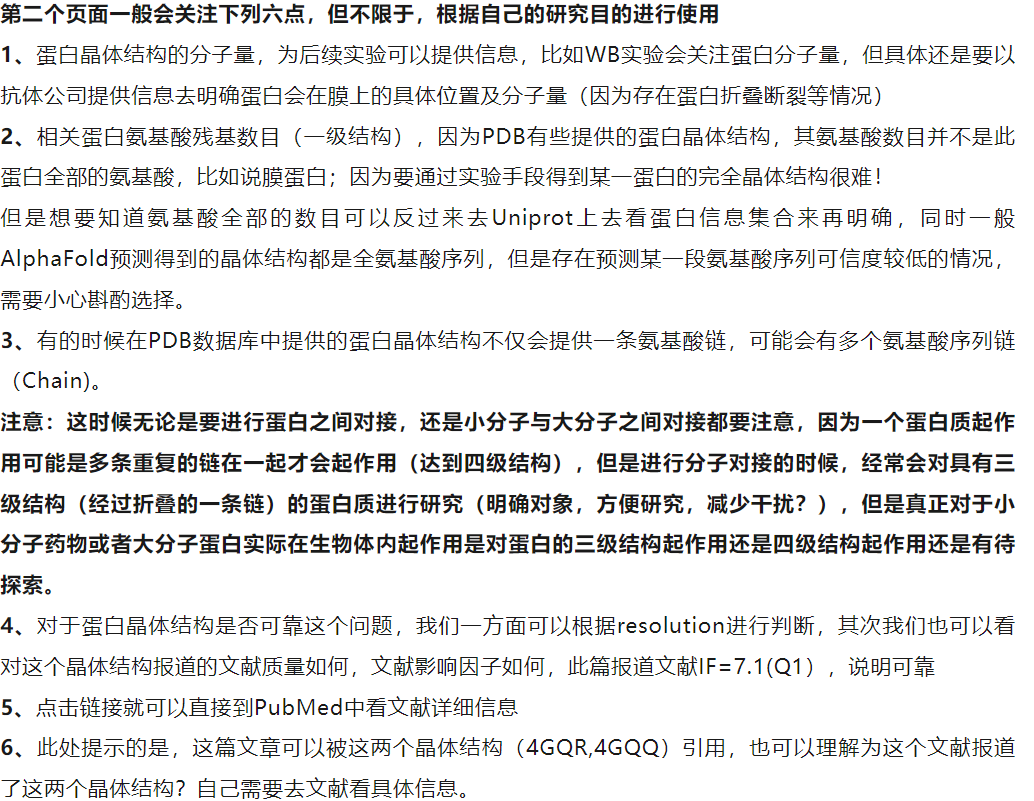 第二个页面一般会关注下列六点，但不限于，根据自己的研究目的进行使用

1、蛋白晶体结构的分子量，为后续实验可以提供信息，比如WB实验会关注蛋白分子量，但具体还是要以抗体公司提供信息去明确蛋白会在膜上的具体位置及分子量（因为存在蛋白折叠断裂等情况）

2、相关蛋白氨基酸残基数目（一级结构），因为PDB有些提供的蛋白晶体结构，其氨基酸数目并不是此蛋白全部的氨基酸，比如说膜蛋白；因为要通过实验手段得到某一蛋白的完全晶体结构很难！

但是想要知道氨基酸全部的数目可以反过来去Uniprot上去看蛋白信息集合来再明确，同时一般AlphaFold预测得到的晶体结构都是全氨基酸序列，但是存在预测某一段氨基酸序列可信度较低的情况，需要小心斟酌选择。

3、有的时候在PDB数据库中提供的蛋白晶体结构不仅会提供一条氨基酸链，可能会有多个氨基酸序列链（Chain)。

注意：这时候无论是要进行蛋白之间对接，还是小分子与大分子之间对接都要注意，因为一个蛋白质起作用可能是多条重复的链在一起才会起作用（达到四级结构），但是进行分子对接的时候，经常会对具有三级结构（经过折叠的一条链）的蛋白质进行研究（明确对象，方便研究，减少干扰？），但是真正对于小分子药物或者大分子蛋白实际在生物体内起作用是对蛋白的三级结构起作用还是四级结构起作用还是有待探索。

4、对于蛋白晶体结构是否可靠这个问题，我们一方面可以根据resolution进行判断，其次我们也可以看对这个晶体结构报道的文献质量如何，文献影响因子如何，此篇报道文献IF=7.1(Q1），说明可靠

5、点击链接就可以直接到PubMed中看文献详细信息

6、此处提示的是，这篇文章可以被这两个晶体结构（4GQR,4GQQ）引用，也可以理解为这个文献报道了这两个晶体结构？自己需要去文献看具体信息。